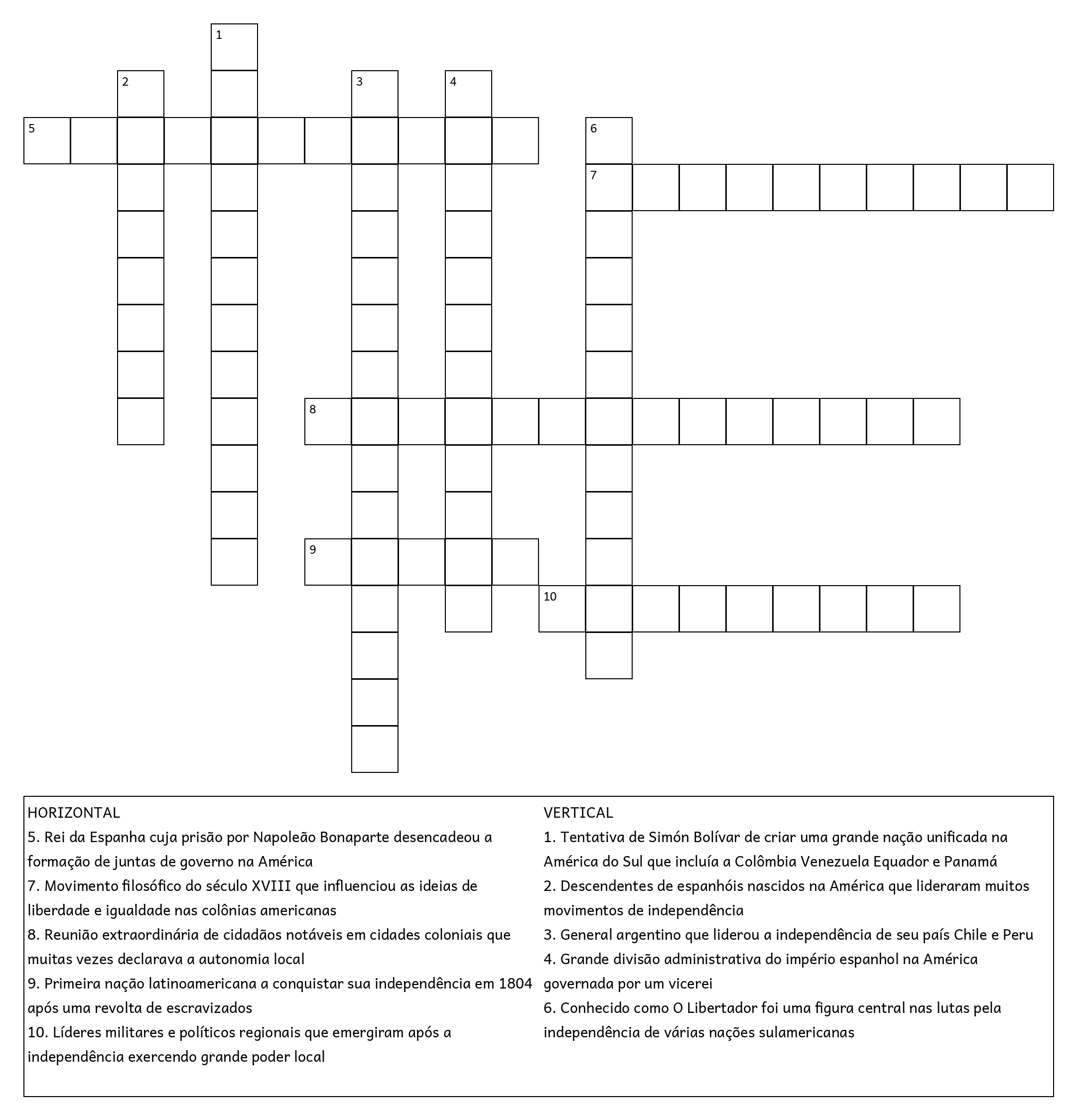 1

2

3

4

5

6

7

8

9

10

HORIZONTAL
5. Rei da Espanha cuja prisão por Napoleão Bonaparte desencadeou a formação de juntas de governo na América
7. Movimento filosófico do século XVIII que influenciou as ideias de liberdade e igualdade nas colônias americanas
8. Reunião extraordinária de cidadãos notáveis em cidades coloniais que muitas vezes declarava a autonomia local
9. Primeira nação latinoamericana a conquistar sua independência em 1804 após uma revolta de escravizados
10. Líderes militares e políticos regionais que emergiram após a independência exercendo grande poder local

VERTICAL
1. Tentativa de Simón Bolívar de criar uma grande nação unificada na América do Sul que incluía a Colômbia Venezuela Equador e Panamá
2. Descendentes de espanhóis nascidos na América que lideraram muitos movimentos de independência
3. General argentino que liderou a independência de seu país Chile e Peru
4. Grande divisão administrativa do império espanhol na América governada por um vicerei
6. Conhecido como O Libertador foi uma figura central nas lutas pela independência de várias nações sulamericanas